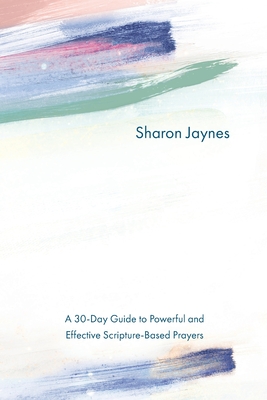 Sharon Jaynes

A 30-Day Guide to Powerful and Effective Scripture-Based Prayers